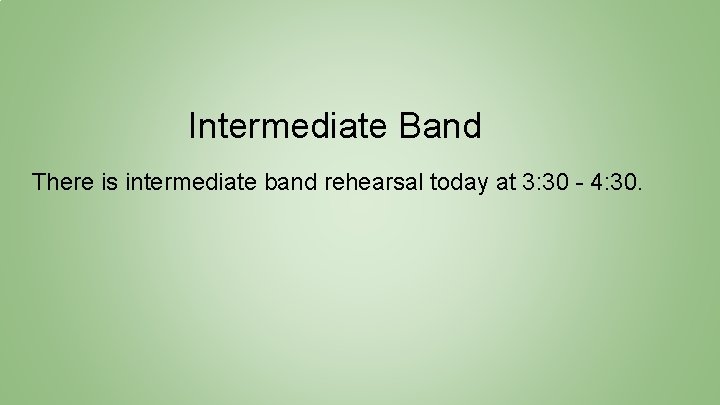 Intermediate Band

There is intermediate band rehearsal today at 3:30 - 4:30.